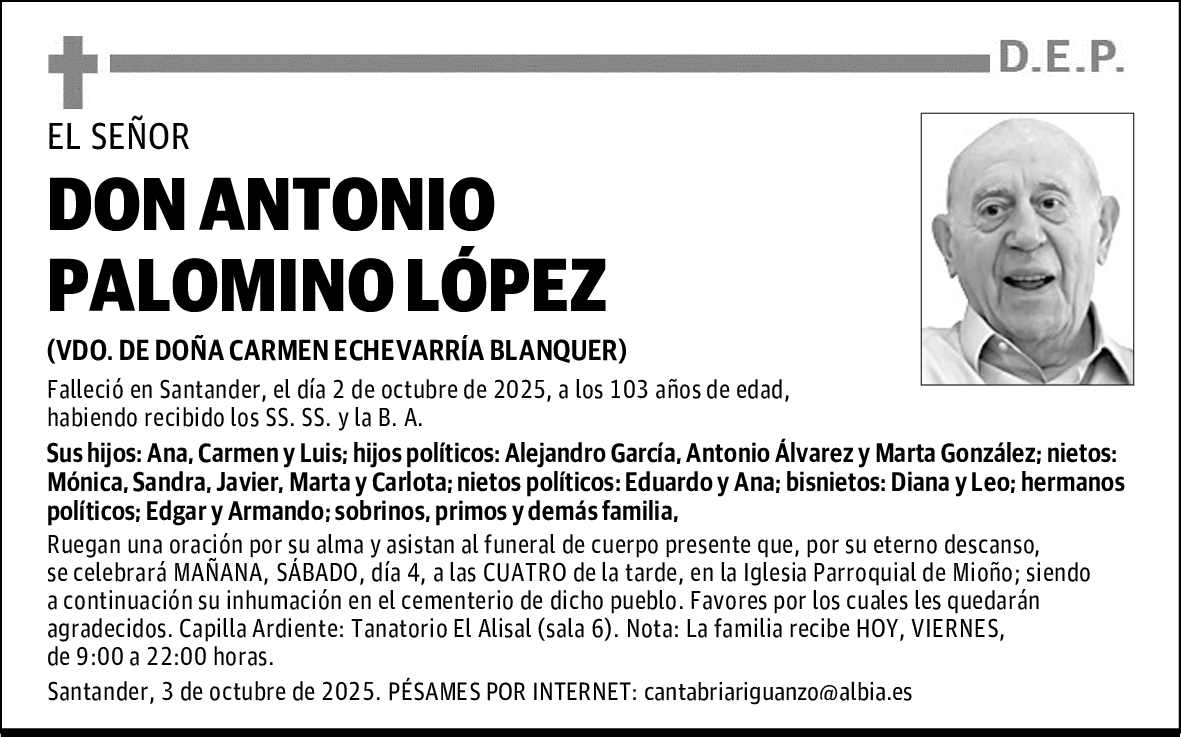 D.E.P.

EL SEÑOR

DON ANTONIO PALOMINO LÓPEZ

(VDO. DE DOÑA CARMEN ECHEVARRÍA BLANQUER)

Falleció en Santander, el día 2 de octubre de 2025, a los 103 años de edad, habiendo recibido los SS. SS. y la B. A.

Sus hijos: Ana, Carmen y Luis; hijos políticos: Alejandro García, Antonio Álvarez y Marta González; nietos: Mónica, Sandra, Javier, Marta y Carlota; nietos políticos: Eduardo y Ana; bisnietos: Diana y Leo; hermanos políticos; Edgar y Armando; sobrinos, primos y demás familia,

Ruegan una oración por su alma y asistan al funeral de cuerpo presente que, por su eterno descanso, se celebrará MAÑANA, SÁBADO, día 4, a las CUATRO de la tarde, en la Iglesia Parroquial de Mioño; siendo a continuación su inhumación en el cementerio de dicho pueblo. Favores por los cuales les quedarán agradecidos. Capilla Ardiente: Tanatorio El Alisal (sala 6). Nota: La familia recibe HOY, VIERNES, de 9:00 a 22:00 horas.

Santander, 3 de octubre de 2025. PÉSAMES POR INTERNET: cantabriariguanzo@albia.es